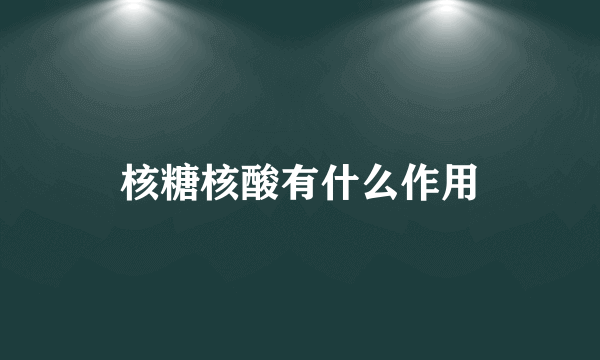 核糖核酸有什么作用